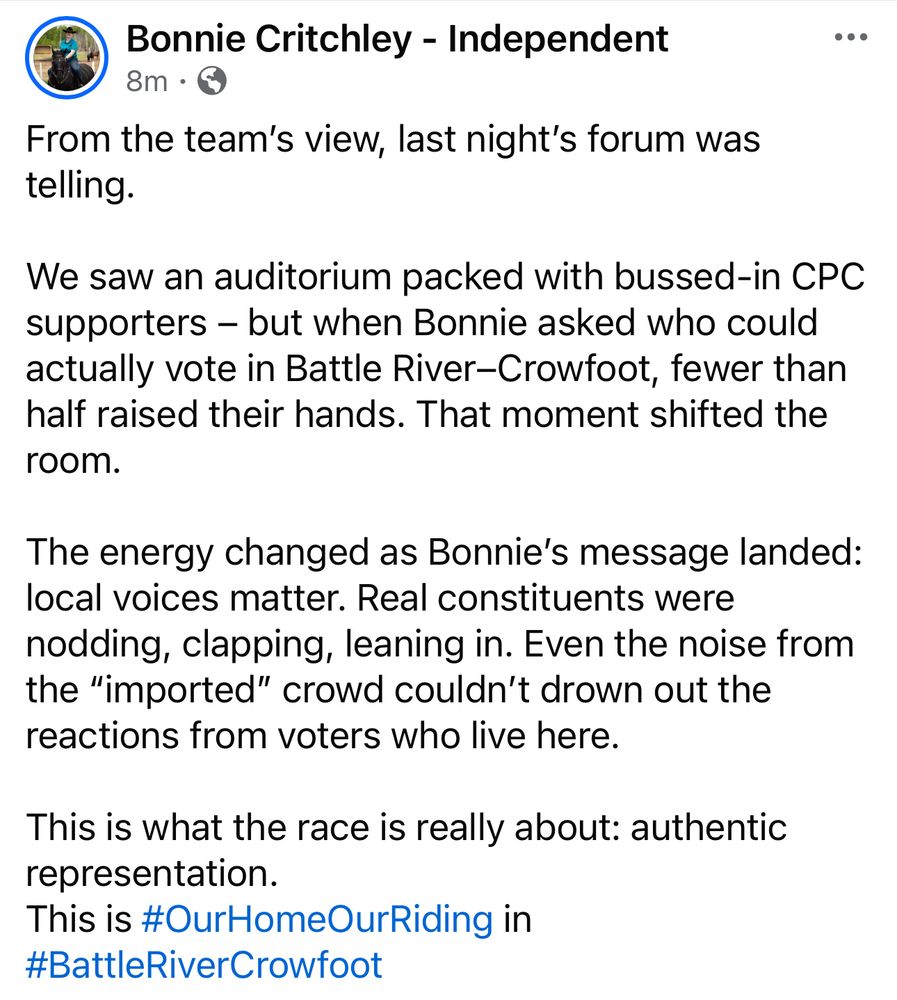 Bonnie Critchley - Independent
8m ·

From the team's view, last night's forum was telling.

We saw an auditorium packed with bussed-in CPC supporters – but when Bonnie asked who could actually vote in Battle River–Crowfoot, fewer than half raised their hands. That moment shifted the room.

The energy changed as Bonnie's message landed: local voices matter. Real constituents were nodding, clapping, leaning in. Even the noise from the "imported" crowd couldn't drown out the reactions from voters who live here.

This is what the race is really about: authentic representation.
This is #OurHomeOurRiding in #BattleRiverCrowfoot